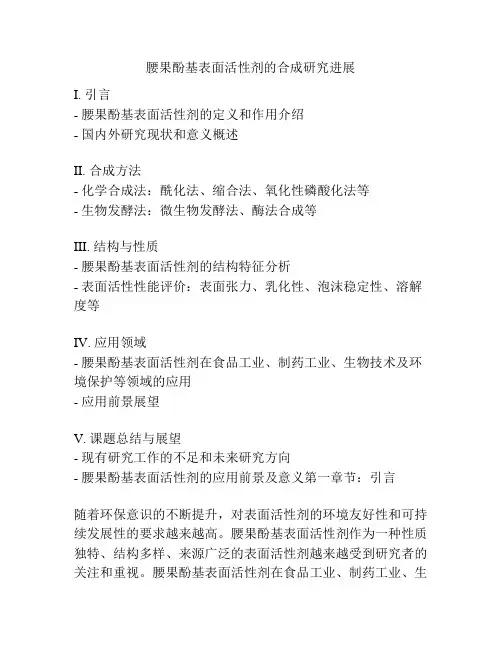 腰果酚基表面活性剂的合成研究进展

I. 引言
- 腰果酚基表面活性剂的定义和作用介绍
- 国内外研究现状和意义概述

II. 合成方法
- 化学合成法：酰化法、缩合法、氧化性磷酸化法等
- 生物发酵法：微生物发酵法、酶法合成等

III. 结构与性质
- 腰果酚基表面活性剂的结构特征分析
- 表面活性性能评价：表面张力、乳化性、泡沫稳定性、溶解度等

IV. 应用领域
- 腰果酚基表面活性剂在食品工业、制药工业、生物技术及环境保护等领域的应用
- 应用前景展望

V. 课题总结与展望
- 现有研究工作的不足和未来研究方向
- 腰果酚基表面活性剂的应用前景及意义第一章节：引言

随着环保意识的不断提升，对表面活性剂的环境友好性和可持续发展性的要求越来越高。腰果酚基表面活性剂作为一种性质独特、结构多样、来源广泛的表面活性剂越来越受到研究者的关注和重视。腰果酚基表面活性剂在食品工业、制药工业、生